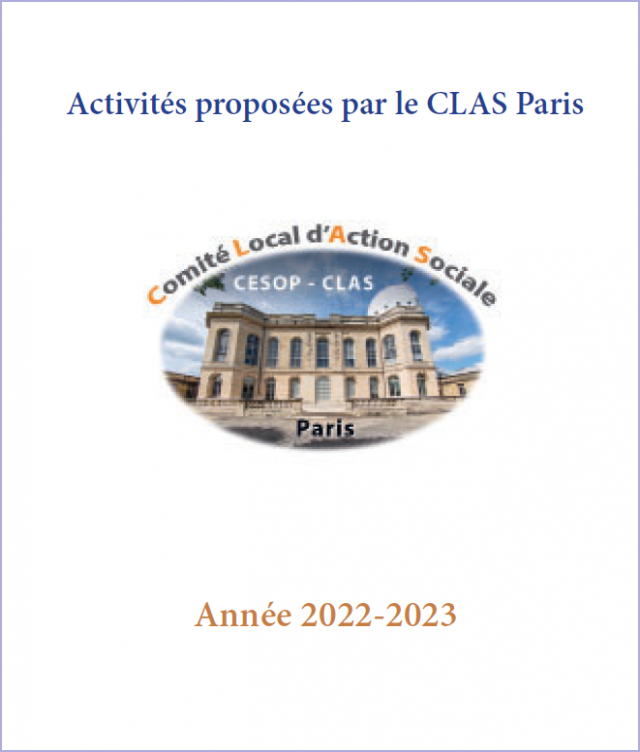 Activités proposées par le CLAS Paris

Comité Local d'Action Sociale

CESOP - CLAS

Paris

Année 2022-2023